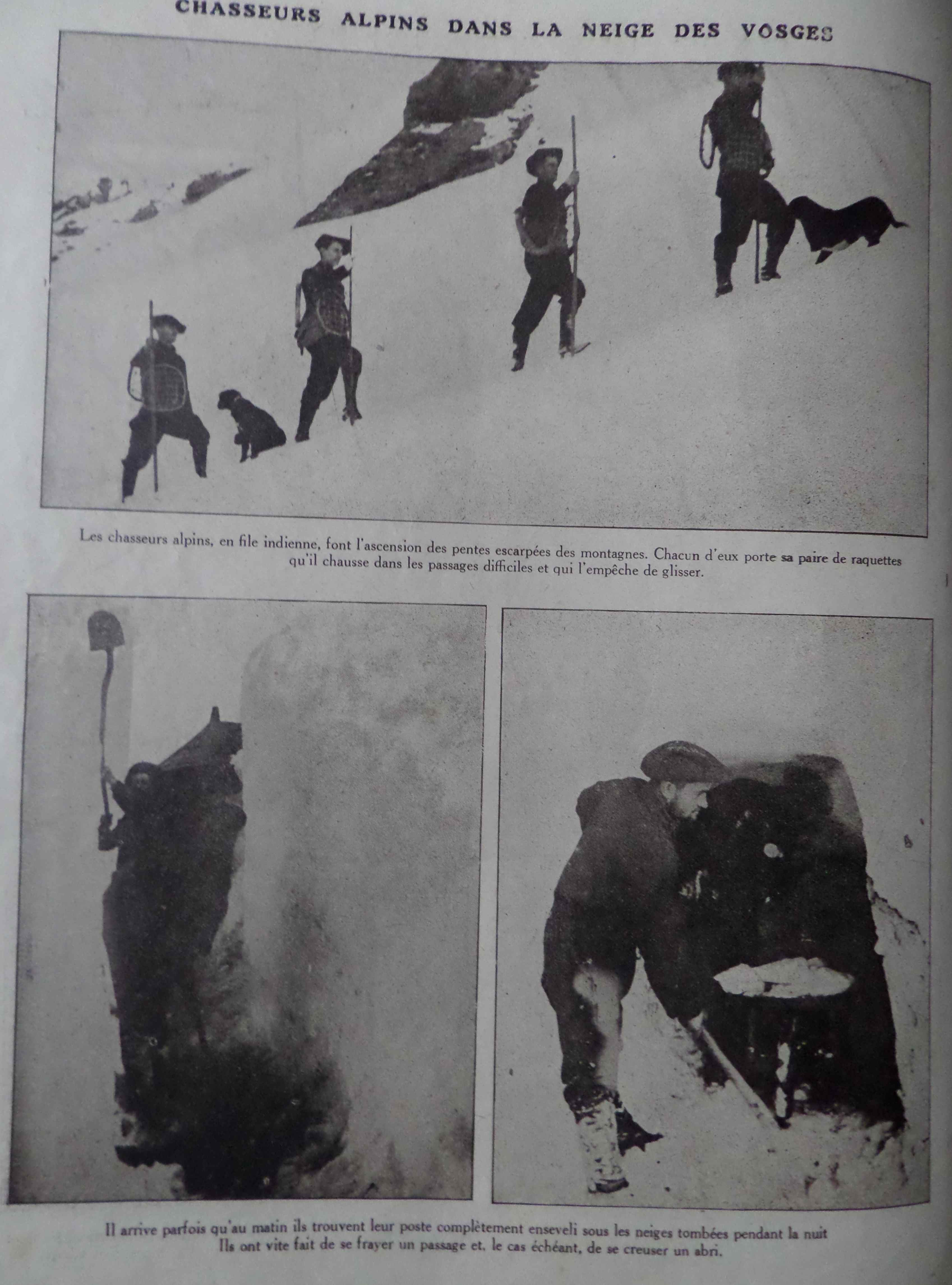 CHASSEURS ALPINS DANS LA NEIGE DES VOSGES

Les chasseurs alpins, en file indienne, font l'ascension des pentes escarpées des montagnes. Chacun d'eux porte sa paire de raquettes qu'il chausse dans les passages difficiles et qui l'empêche de glisser.

Il arrive parfois qu'au matin ils trouvent leur poste complètement enseveli sous les neiges tombées pendant la nuit Ils ont vite fait de se frayer un passage et, le cas échéant, de se creuser un abri.